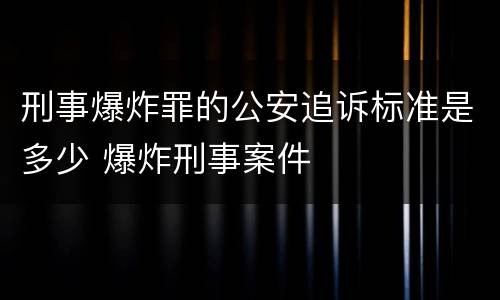 刑事爆炸罪的公安追诉标准是多少 爆炸刑事案件